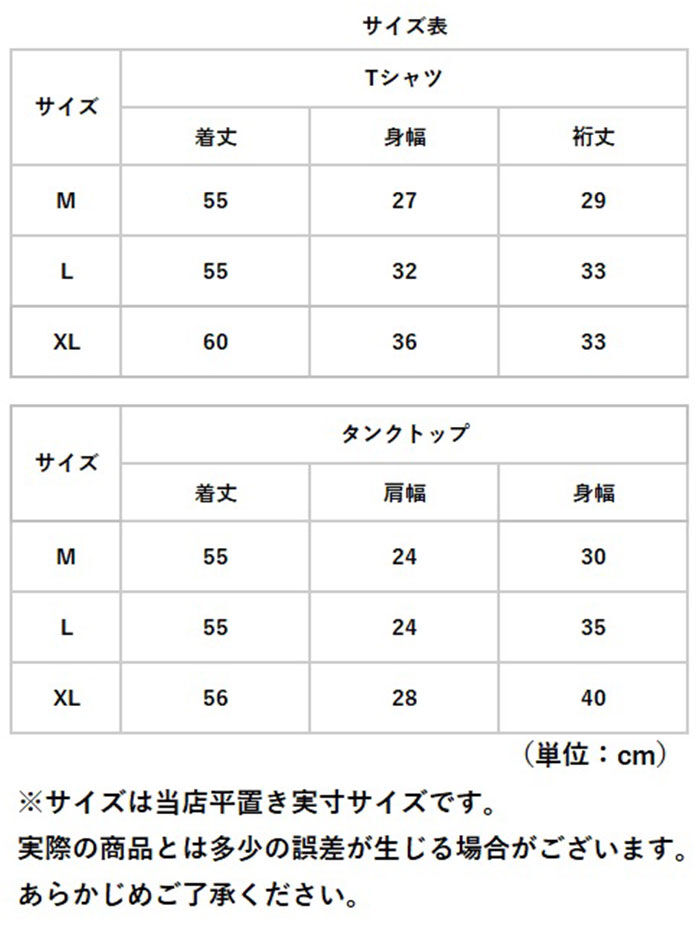 サイズ表

| サイズ | Tシャツ | | |
|---|---|---|---|
| | 着丈 | 身幅 | 裄丈 |
| M | 55 | 27 | 29 |
| L | 55 | 32 | 33 |
| XL | 60 | 36 | 33 |

| サイズ | タンクトップ | | |
|---|---|---|---|
| | 着丈 | 肩幅 | 身幅 |
| M | 55 | 24 | 30 |
| L | 55 | 24 | 35 |
| XL | 56 | 28 | 40 |

（単位：cm）

※サイズは当店平置き実寸サイズです。
実際の商品とは多少の誤差が生じる場合がございます。
あらかじめご了承ください。